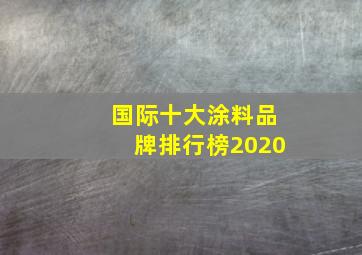 国际十大涂料品牌排行榜2020